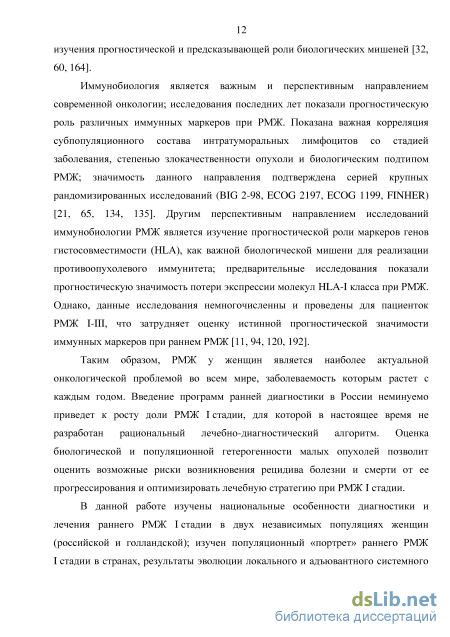 12

изучения прогностической и предсказывающей роли биологических мишеней [32, 60, 164].

Иммунобиология является важным и перспективным направлением современной онкологии; исследования последних лет показали прогностическую роль различных иммунных маркеров при РМЖ. Показана важная корреляция субпопуляционного состава интратуморальных лимфоцитов со стадией заболевания, степенью злокачественности опухоли и биологическим подтипом РМЖ; значимость данного направления подтверждена серией крупных рандомизированных исследований (BIG 2-98, ECOG 2197, ECOG 1199, FINHER) [21, 65, 134, 135]. Другим перспективным направлением исследований иммунобиологии РМЖ является изучение прогностической роли маркеров генов гистосовместимости (HLA), как важной биологической мишени для реализации противоопухолевого иммунитета; предварительные исследования показали прогностическую значимость потери экспрессии молекул HLA-I класса при РМЖ. Однако, данные исследования немногочисленны и проведены для пациенток РМЖ I-III, что затрудняет оценку истинной прогностической значимости иммунных маркеров при раннем РМЖ [11, 94, 120, 192].

Таким образом, РМЖ у женщин является наиболее актуальной онкологической проблемой во всем мире, заболеваемость которым растет с каждым годом. Введение программ ранней диагностики в России неминуемо приведет к росту доли РМЖ I стадии, для которой в настоящее время не разработан рациональный лечебно-диагностический алгоритм. Оценка биологической и популяционной гетерогенности малых опухолей позволит оценить возможные риски возникновения рецидива болезни и смерти от ее прогрессирования и оптимизировать лечебную стратегию при РМЖ I стадии.

В данной работе изучены национальные особенности диагностики и лечения раннего РМЖ I стадии в двух независимых популяциях женщин (российской и голландской); изучен популяционный «портрет» раннего РМЖ I стадии в странах, результаты эволюции локального и адъювантного системного

dsLib.net
библиотека диссертаций